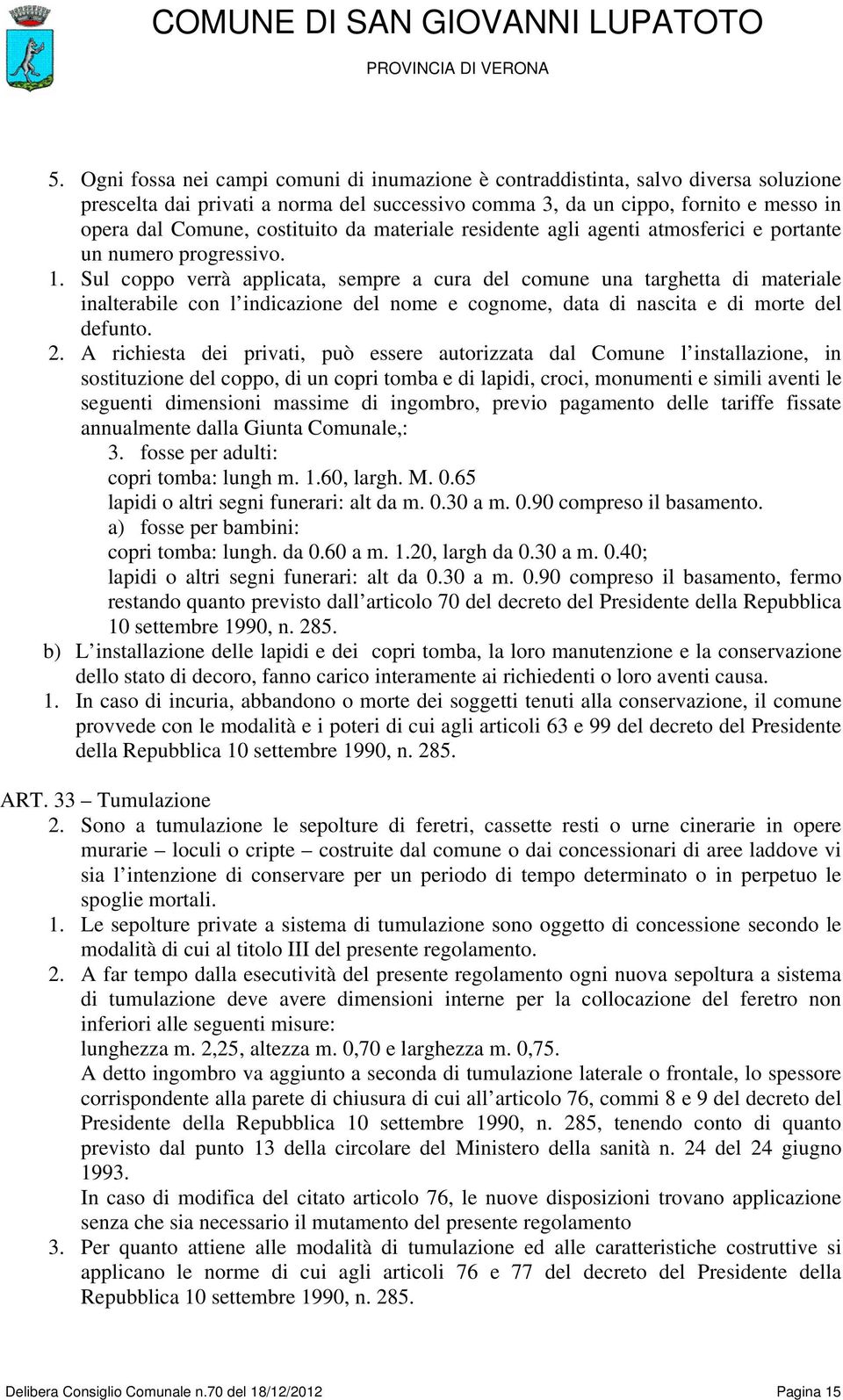 COMUNE DI SAN GIOVANNI LUPATOTO
PROVINCIA DI VERONA

5. Ogni fossa nei campi comuni di inumazione è contraddistinta, salvo diversa soluzione prescelta dai privati a norma del successivo comma 3, da un cippo, fornito e messo in opera dal Comune, costituito da materiale residente agli agenti atmosferici e portante un numero progressivo.
1. Sul coppo verrà applicata, sempre a cura del comune una targhetta di materiale inalterabile con l indicazione del nome e cognome, data di nascita e di morte del defunto.
2. A richiesta dei privati, può essere autorizzata dal Comune l installazione, in sostituzione del coppo, di un copri tomba e di lapidi, croci, monumenti e simili aventi le seguenti dimensioni massime di ingombro, previo pagamento delle tariffe fissate annualmente dalla Giunta Comunale,:
3. fosse per adulti:
copri tomba: lungh m. 1.60, largh. M. 0.65
lapidi o altri segni funerari: alt da m. 0.30 a m. 0.90 compreso il basamento.
a) fosse per bambini:
copri tomba: lungh. da 0.60 a m. 1.20, largh da 0.30 a m. 0.40;
lapidi o altri segni funerari: alt da 0.30 a m. 0.90 compreso il basamento, fermo restando quanto previsto dall articolo 70 del decreto del Presidente della Repubblica 10 settembre 1990, n. 285.
b) L installazione delle lapidi e dei copri tomba, la loro manutenzione e la conservazione dello stato di decoro, fanno carico interamente ai richiedenti o loro aventi causa.
1. In caso di incuria, abbandono o morte dei soggetti tenuti alla conservazione, il comune provvede con le modalità e i poteri di cui agli articoli 63 e 99 del decreto del Presidente della Repubblica 10 settembre 1990, n. 285.

ART. 33 – Tumulazione
2. Sono a tumulazione le sepolture di feretri, cassette resti o urne cinerarie in opere murarie – loculi o cripte – costruite dal comune o dai concessionari di aree laddove vi sia l intenzione di conservare per un periodo di tempo determinato o in perpetuo le spoglie mortali.
1. Le sepolture private a sistema di tumulazione sono oggetto di concessione secondo le modalità di cui al titolo III del presente regolamento.
2. A far tempo dalla esecutività del presente regolamento ogni nuova sepoltura a sistema di tumulazione deve avere dimensioni interne per la collocazione del feretro non inferiori alle seguenti misure:
lunghezza m. 2,25, altezza m. 0,70 e larghezza m. 0,75.
A detto ingombro va aggiunto a seconda di tumulazione laterale o frontale, lo spessore corrispondente alla parete di chiusura di cui all articolo 76, commi 8 e 9 del decreto del Presidente della Repubblica 10 settembre 1990, n. 285, tenendo conto di quanto previsto dal punto 13 della circolare del Ministero della sanità n. 24 del 24 giugno 1993.
In caso di modifica del citato articolo 76, le nuove disposizioni trovano applicazione senza che sia necessario il mutamento del presente regolamento
3. Per quanto attiene alle modalità di tumulazione ed alle caratteristiche costruttive si applicano le norme di cui agli articoli 76 e 77 del decreto del Presidente della Repubblica 10 settembre 1990, n. 285.

Delibera Consiglio Comunale n.70 del 18/12/2012 Pagina 15